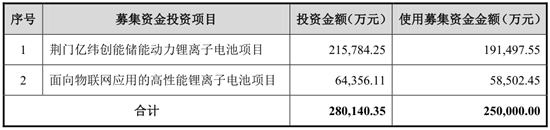 | 序号 | 募集资金投资项目 | 投资金额（万元） | 使用募集资金金额（万元） |
|---|---|---|---|
| 1 | 荆门亿纬创能储能动力锂离子电池项目 | 215,784.25 | 191,497.55 |
| 2 | 面向物联网应用的高性能锂离子电池项目 | 64,356.11 | 58,502.45 |
| 合计 | | 280,140.35 | 250,000.00 |